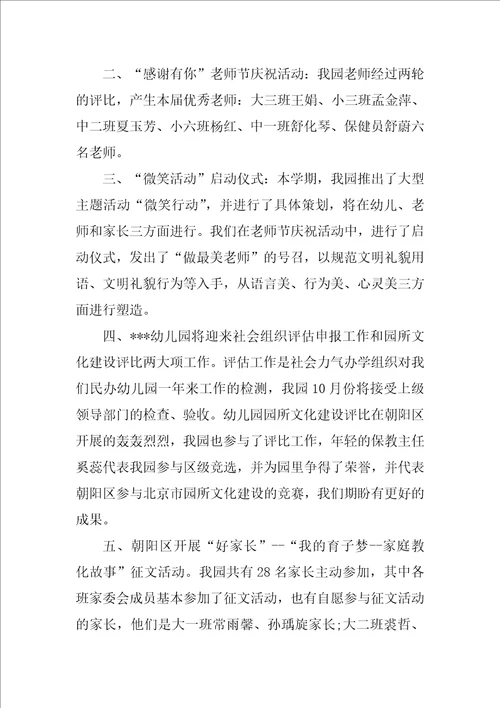 二、“感谢有你”老师节庆祝活动：我园老师经过两轮的评比，产生本届优秀老师：大三班王娟、小三班孟金萍、中二班夏玉芳、小六班杨红、中一班舒化琴、保健员舒蔚六名老师。

三、“微笑活动”启动仪式：本学期，我园推出了大型主题活动“微笑行动”，并进行了具体策划，将在幼儿、老师和家长三方面进行。我们在老师节庆祝活动中，进行了启动仪式，发出了“做最美老师”的号召，以规范文明礼貌用语、文明礼貌行为等入手，从语言美、行为美、心灵美三方面进行塑造。

四、***幼儿园将迎来社会组织评估申报工作和园所文化建设评比两大项工作。评估工作是社会力气办学组织对我们民办幼儿园一年来工作的检测，我园10月份将接受上级领导部门的检查、验收。幼儿园园所文化建设评比在朝阳区开展的轰轰烈烈，我园也参与了评比工作，年轻的保教主任奚蕊代表我园参与区级竞选，并为园里争得了荣誉，并代表朝阳区参与北京市园所文化建设的竞赛，我们期盼有更好的成果。

五、朝阳区开展“好家长”--“我的育子梦--家庭教化故事”征文活动。我园共有28名家长主动参加，其中各班家委会成员基本参加了征文活动，也有自愿参与征文活动的家长，他们是大一班常雨馨、孙瑀旋家长;大二班裘哲、